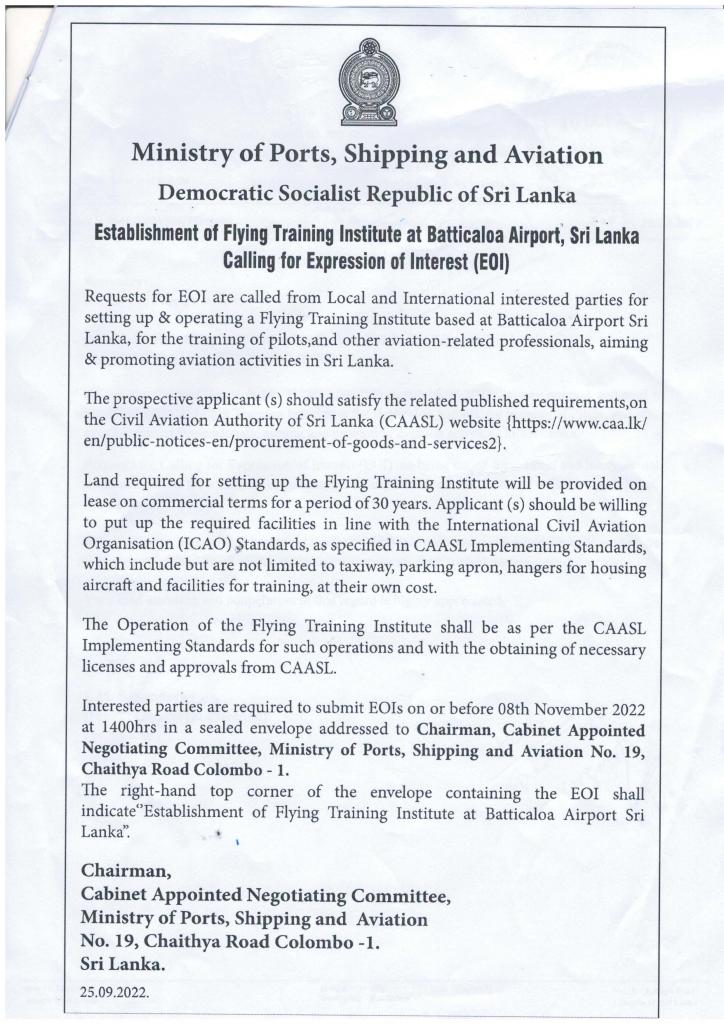 Ministry of Ports, Shipping and Aviation

Democratic Socialist Republic of Sri Lanka

Establishment of Flying Training Institute at Batticaloa Airport, Sri Lanka
Calling for Expression of Interest (EOI)

Requests for EOI are called from Local and International interested parties for setting up & operating a Flying Training Institute based at Batticaloa Airport Sri Lanka, for the training of pilots,and other aviation-related professionals, aiming & promoting aviation activities in Sri Lanka.

The prospective applicant (s) should satisfy the related published requirements,on the Civil Aviation Authority of Sri Lanka (CAASL) website {https://www.caa.lk/en/public-notices-en/procurement-of-goods-and-services2}.

Land required for setting up the Flying Training Institute will be provided on lease on commercial terms for a period of 30 years. Applicant (s) should be willing to put up the required facilities in line with the International Civil Aviation Organisation (ICAO) Standards, as specified in CAASL Implementing Standards, which include but are not limited to taxiway, parking apron, hangers for housing aircraft and facilities for training, at their own cost.

The Operation of the Flying Training Institute shall be as per the CAASL Implementing Standards for such operations and with the obtaining of necessary licenses and approvals from CAASL.

Interested parties are required to submit EOIs on or before 08th November 2022 at 1400hrs in a sealed envelope addressed to Chairman, Cabinet Appointed Negotiating Committee, Ministry of Ports, Shipping and Aviation No. 19, Chaithya Road Colombo - 1.
The right-hand top corner of the envelope containing the EOI shall indicate"Establishment of Flying Training Institute at Batticaloa Airport Sri Lanka".

Chairman,
Cabinet Appointed Negotiating Committee,
Ministry of Ports, Shipping and Aviation
No. 19, Chaithya Road Colombo -1.
Sri Lanka.

25.09.2022.